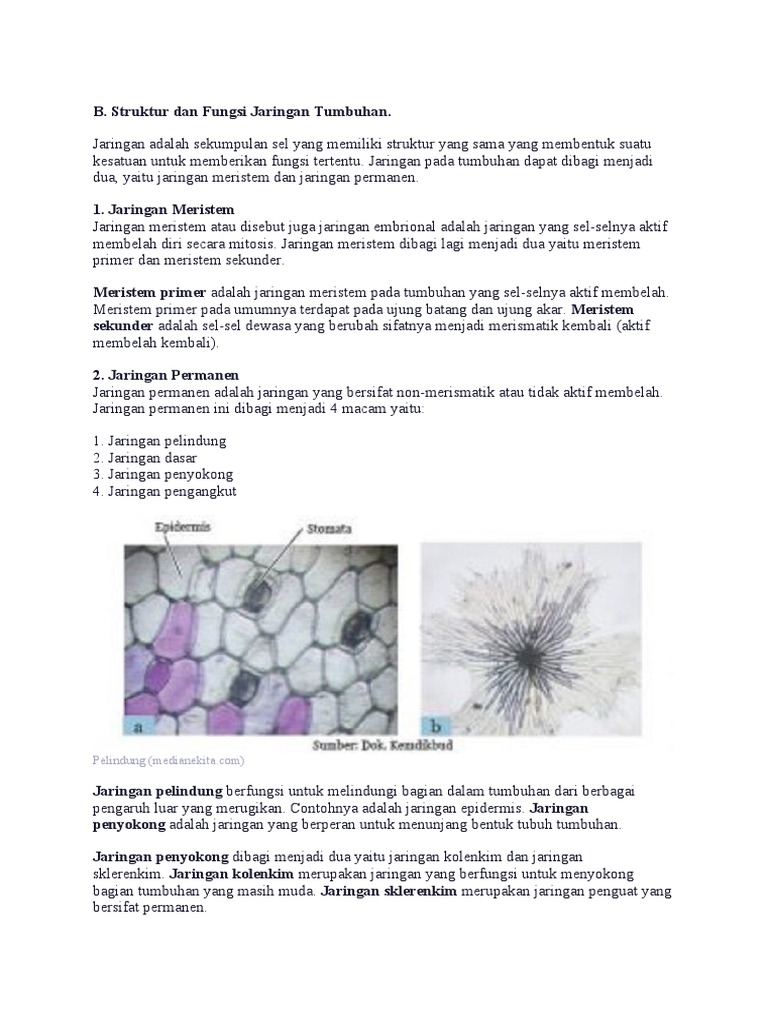 B. Struktur dan Fungsi Jaringan Tumbuhan.

Jaringan adalah sekumpulan sel yang memiliki struktur yang sama yang membentuk suatu kesatuan untuk memberikan fungsi tertentu. Jaringan pada tumbuhan dapat dibagi menjadi dua, yaitu jaringan meristem dan jaringan permanen.

1. Jaringan Meristem
Jaringan meristem atau disebut juga jaringan embrional adalah jaringan yang sel-selnya aktif membelah diri secara mitosis. Jaringan meristem dibagi lagi menjadi dua yaitu meristem primer dan meristem sekunder.

Meristem primer adalah jaringan meristem pada tumbuhan yang sel-selnya aktif membelah. Meristem primer pada umumnya terdapat pada ujung batang dan ujung akar. Meristem sekunder adalah sel-sel dewasa yang berubah sifatnya menjadi merismatik kembali (aktif membelah kembali).

2. Jaringan Permanen
Jaringan permanen adalah jaringan yang bersifat non-merismatik atau tidak aktif membelah. Jaringan permanen ini dibagi menjadi 4 macam yaitu:

1. Jaringan pelindung
2. Jaringan dasar
3. Jaringan penyokong
4. Jaringan pengangkut

Epidermis
Stomata
a
b
Sumber: Dok. Kemdikbud

Pelindung (medianekita.com)

Jaringan pelindung berfungsi untuk melindungi bagian dalam tumbuhan dari berbagai pengaruh luar yang merugikan. Contohnya adalah jaringan epidermis. Jaringan penyokong adalah jaringan yang berperan untuk menunjang bentuk tubuh tumbuhan.

Jaringan penyokong dibagi menjadi dua yaitu jaringan kolenkim dan jaringan sklerenkim. Jaringan kolenkim merupakan jaringan yang berfungsi untuk menyokong bagian tumbuhan yang masih muda. Jaringan sklerenkim merupakan jaringan penguat yang bersifat permanen.